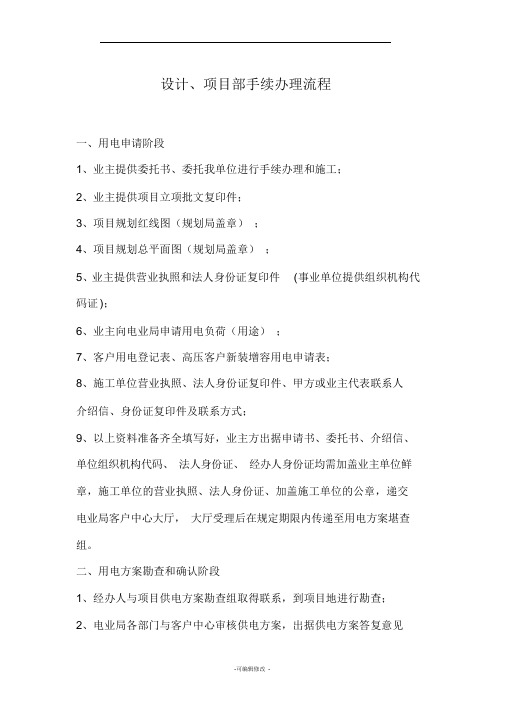 设计、项目部手续办理流程

一、用电申请阶段

1、业主提供委托书、委托我单位进行手续办理和施工；

2、业主提供项目立项批文复印件；

3、项目规划红线图（规划局盖章）；

4、项目规划总平面图（规划局盖章）；

5、业主提供营业执照和法人身份证复印件 (事业单位提供组织机构代码证)；

6、业主向电业局申请用电负荷（用途）；

7、客户用电登记表、高压客户新装增容用电申请表；

8、施工单位营业执照、法人身份证复印件、甲方或业主代表联系人介绍信、身份证复印件及联系方式；

9、以上资料准备齐全填写好，业主方出据申请书、委托书、介绍信、单位组织机构代码、法人身份证、经办人身份证均需加盖业主单位鲜章，施工单位的营业执照、法人身份证、加盖施工单位的公章，递交电业局客户中心大厅，大厅受理后在规定期限内传递至用电方案堪查组。

二、用电方案勘查和确认阶段

1、经办人与项目供电方案勘查组取得联系，到项目地进行勘查；

2、电业局各部门与客户中心审核供电方案，出据供电方案答复意见

-可编辑修改-